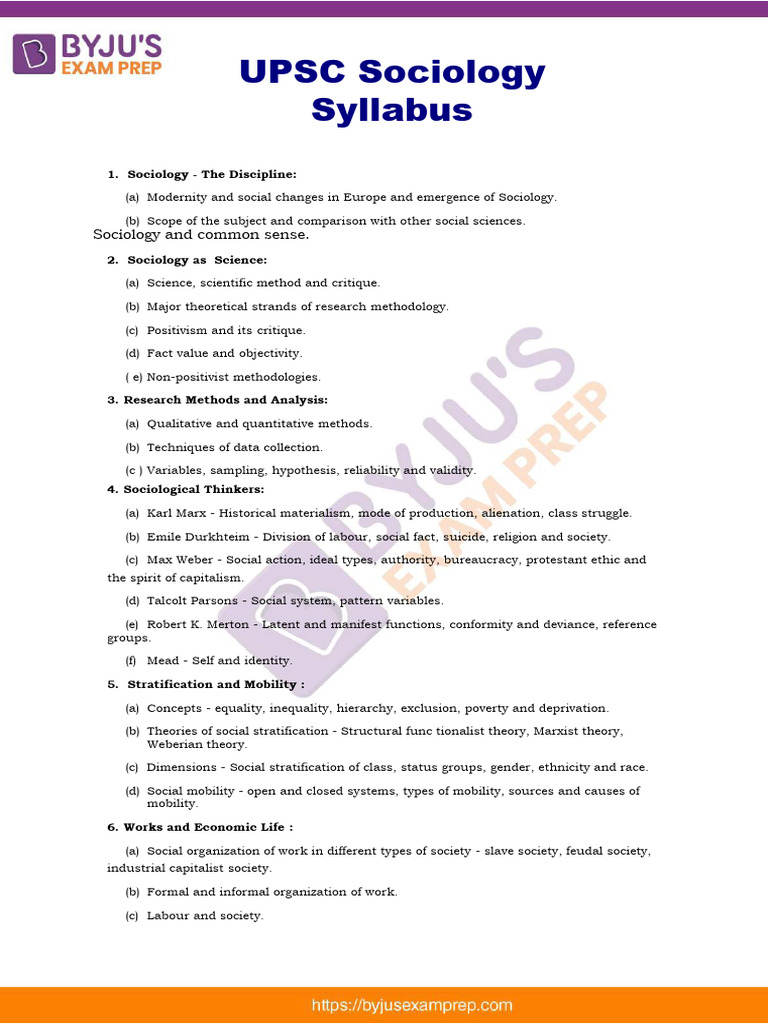 BYJU'S EXAM PREP

UPSC Sociology Syllabus

1. Sociology - The Discipline:

(a) Modernity and social changes in Europe and emergence of Sociology.

(b) Scope of the subject and comparison with other social sciences.

Sociology and common sense.

2. Sociology as Science:

(a) Science, scientific method and critique.

(b) Major theoretical strands of research methodology.

(c) Positivism and its critique.

(d) Fact value and objectivity.

( e) Non-positivist methodologies.

3. Research Methods and Analysis:

(a) Qualitative and quantitative methods.

(b) Techniques of data collection.

(c ) Variables, sampling, hypothesis, reliability and validity.

4. Sociological Thinkers:

(a) Karl Marx - Historical materialism, mode of production, alienation, class struggle.

(b) Emile Durkhteim - Division of labour, social fact, suicide, religion and society.

(c) Max Weber - Social action, ideal types, authority, bureaucracy, protestant ethic and the spirit of capitalism.

(d) Talcolt Parsons - Social system, pattern variables.

(e) Robert K. Merton - Latent and manifest functions, conformity and deviance, reference groups.

(f) Mead - Self and identity.

5. Stratification and Mobility :

(a) Concepts - equality, inequality, hierarchy, exclusion, poverty and deprivation.

(b) Theories of social stratification - Structural func tionalist theory, Marxist theory, Weberian theory.

(c) Dimensions - Social stratification of class, status groups, gender, ethnicity and race.

(d) Social mobility - open and closed systems, types of mobility, sources and causes of mobility.

6. Works and Economic Life :

(a) Social organization of work in different types of society - slave society, feudal society, industrial capitalist society.

(b) Formal and informal organization of work.

(c) Labour and society.

BYJU'S EXAM PREP

https://byjusexamprep.com